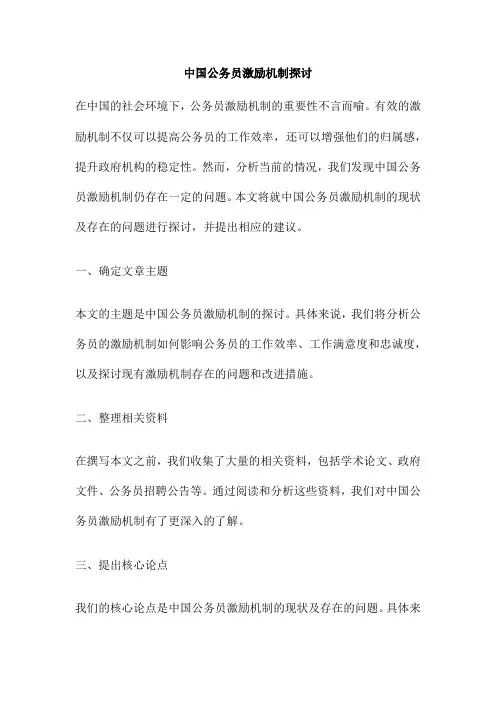 中国公务员激励机制探讨

在中国的社会环境下，公务员激励机制的重要性不言而喻。有效的激励机制不仅可以提高公务员的工作效率，还可以增强他们的归属感，提升政府机构的稳定性。然而，分析当前的情况，我们发现中国公务员激励机制仍存在一定的问题。本文将就中国公务员激励机制的现状及存在的问题进行探讨，并提出相应的建议。

一、确定文章主题

本文的主题是中国公务员激励机制的探讨。具体来说，我们将分析公务员的激励机制如何影响公务员的工作效率、工作满意度和忠诚度，以及探讨现有激励机制存在的问题和改进措施。

二、整理相关资料

在撰写本文之前，我们收集了大量的相关资料，包括学术论文、政府文件、公务员招聘公告等。通过阅读和分析这些资料，我们对中国公务员激励机制有了更深入的了解。

三、提出核心论点

我们的核心论点是中国公务员激励机制的现状及存在的问题。具体来